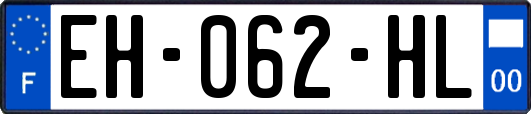 F
EH-062-HL
00